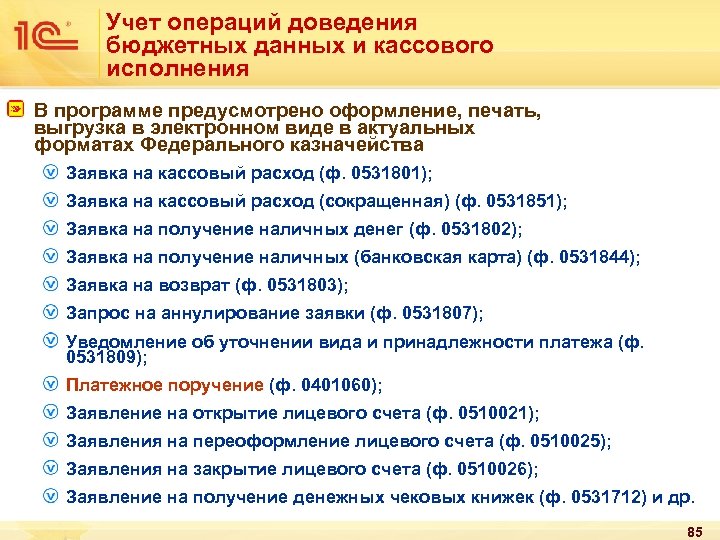 1С

Учет операций доведения бюджетных данных и кассового исполнения

В программе предусмотрено оформление, печать, выгрузка в электронном виде в актуальных форматах Федерального казначейства

Заявка на кассовый расход (ф. 0531801);

Заявка на кассовый расход (сокращенная) (ф. 0531851);

Заявка на получение наличных денег (ф. 0531802);

Заявка на получение наличных (банковская карта) (ф. 0531844);

Заявка на возврат (ф. 0531803);

Запрос на аннулирование заявки (ф. 0531807);

Уведомление об уточнении вида и принадлежности платежа (ф. 0531809);

Платежное поручение (ф. 0401060);

Заявление на открытие лицевого счета (ф. 0510021);

Заявления на переоформление лицевого счета (ф. 0510025);

Заявления на закрытие лицевого счета (ф. 0510026);

Заявление на получение денежных чековых книжек (ф. 0531712) и др.

85